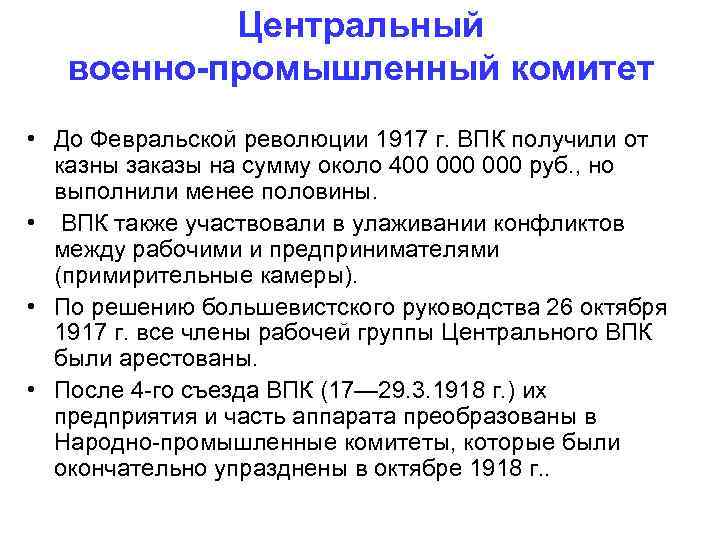 Центральный военно-промышленный комитет

• До Февральской революции 1917 г. ВПК получили от казны заказы на сумму около 400 000 000 руб., но выполнили менее половины.
• ВПК также участвовали в улаживании конфликтов между рабочими и предпринимателями (примирительные камеры).
• По решению большевистского руководства 26 октября 1917 г. все члены рабочей группы Центрального ВПК были арестованы.
• После 4-го съезда ВПК (17—29.3.1918 г.) их предприятия и часть аппарата преобразованы в Народно-промышленные комитеты, которые были окончательно упразднены в октябре 1918 г..